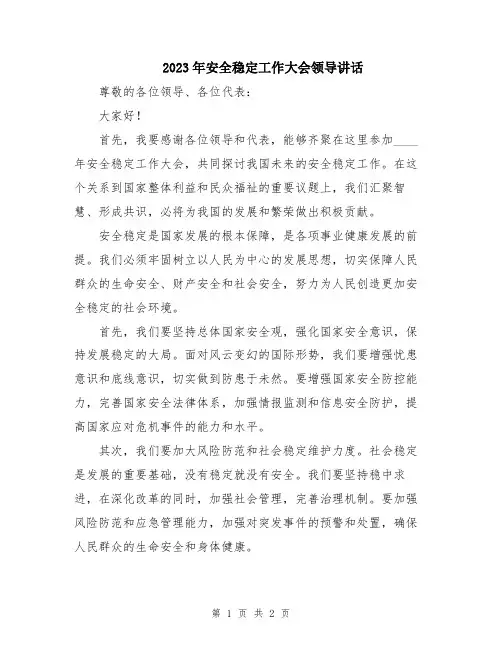 2023年安全稳定工作大会领导讲话

尊敬的各位领导、各位代表：

大家好！

首先，我要感谢各位领导和代表，能够齐聚在这里参加____年安全稳定工作大会，共同探讨我国未来的安全稳定工作。在这个关系到国家整体利益和民众福祉的重要议题上，我们汇聚智慧、形成共识，必将为我国的发展和繁荣做出积极贡献。

安全稳定是国家发展的根本保障，是各项事业健康发展的前提。我们必须牢固树立以人民为中心的发展思想，切实保障人民群众的生命安全、财产安全和社会安全，努力为人民创造更加安全稳定的社会环境。

首先，我们要坚持总体国家安全观，强化国家安全意识，保持发展稳定的大局。面对风云变幻的国际形势，我们要增强忧患意识和底线意识，切实做到防患于未然。要增强国家安全防控能力，完善国家安全法律体系，加强情报监测和信息安全防护，提高国家应对危机事件的能力和水平。

其次，我们要加大风险防范和社会稳定维护力度。社会稳定是发展的重要基础，没有稳定就没有安全。我们要坚持稳中求进，在深化改革的同时，加强社会管理，完善治理机制。要加强风险防范和应急管理能力，加强对突发事件的预警和处置，确保人民群众的生命安全和身体健康。

第 1 页 共 2 页